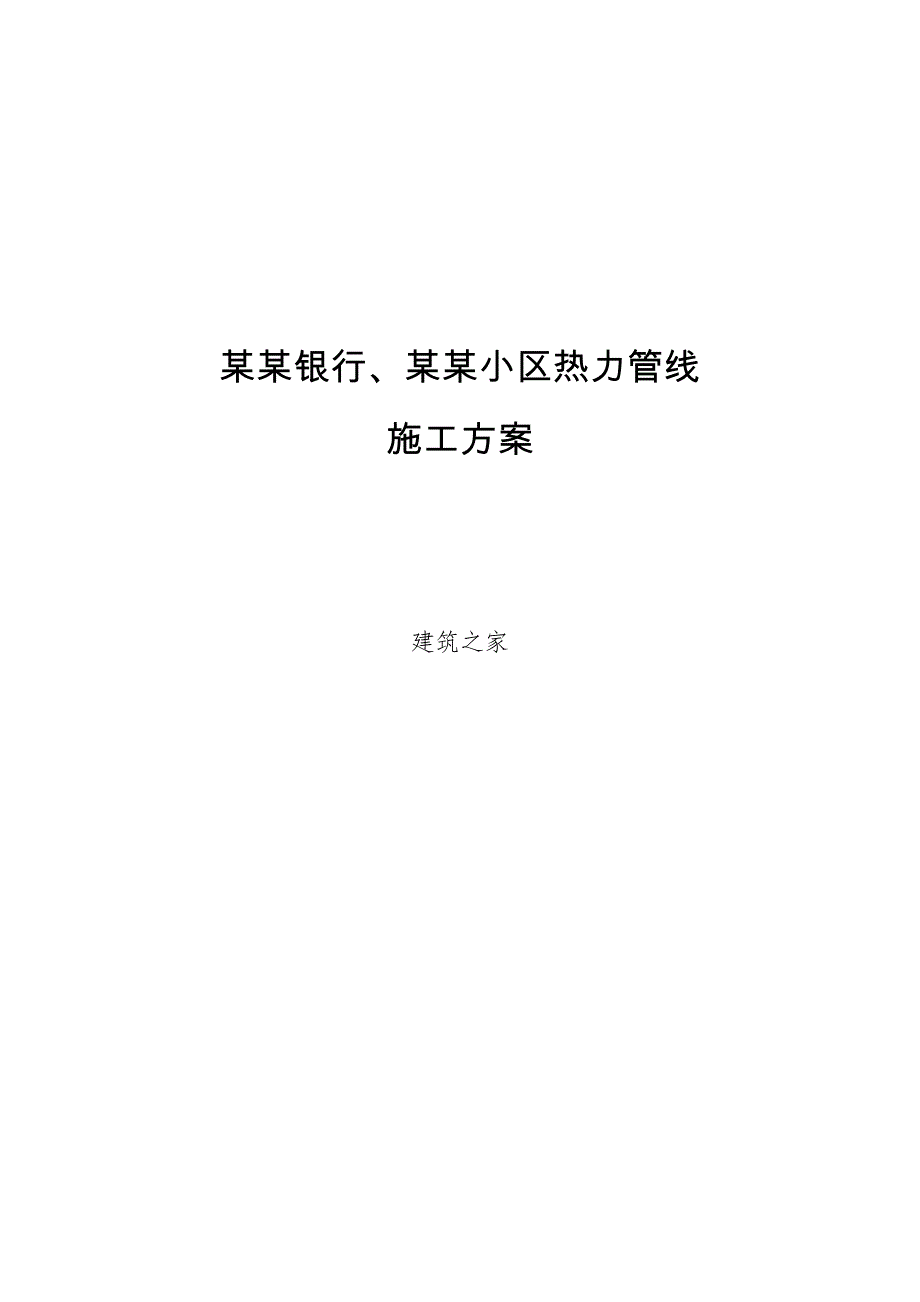 某某银行、某某小区热力管线

施工方案

建筑之家